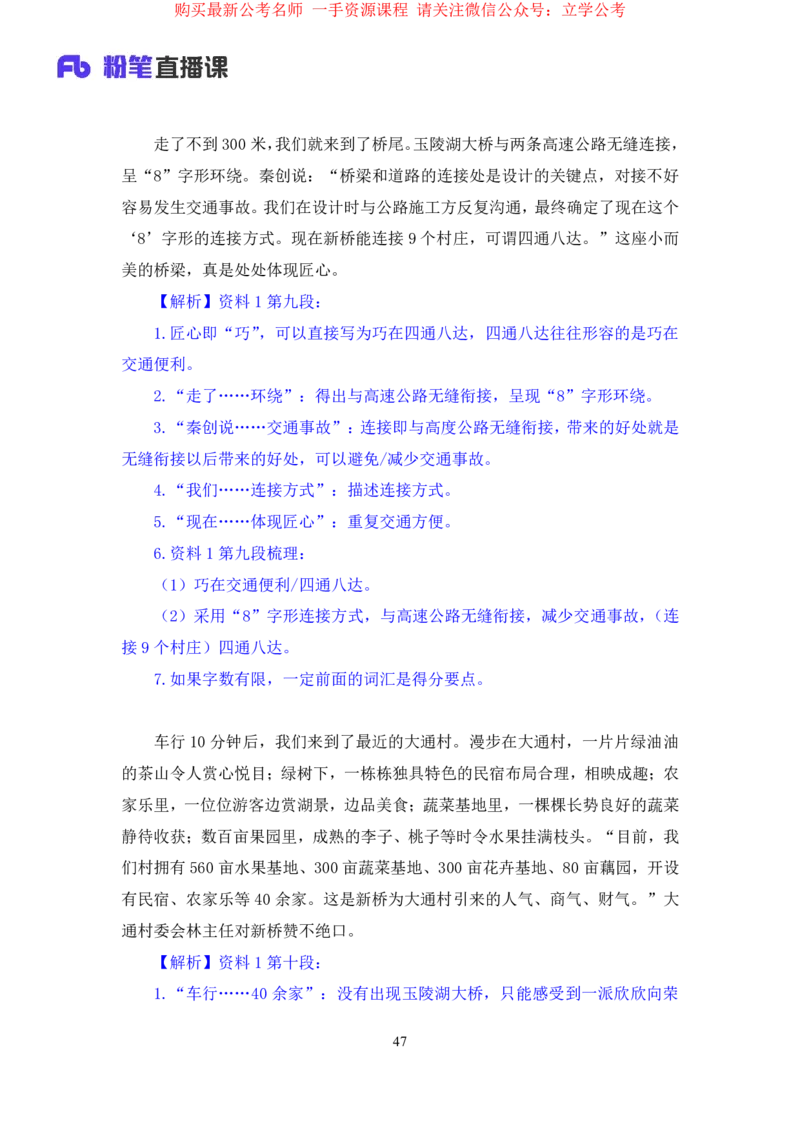 购买最新公考名师 一手资源课程 请关注微信公众号：立学公考

Fb 粉笔直播课

走了不到 300 米，我们就来到了桥尾。玉陵湖大桥与两条高速公路无缝连接，呈“8”字形环绕。秦创说：“桥梁和道路的连接处是设计的关键点，对接不好容易发生交通事故。我们在设计时与公路施工方反复沟通，最终确定了现在这个‘8’字形的连接方式。现在新桥能连接 9 个村庄，可谓四通八达。”这座小而美的桥梁，真是处处体现匠心。

【解析】资料 1 第九段：

1. 匠心即“巧”，可以直接写为巧在四通八达，四通八达往往形容的是巧在交通便利。

2. “走了……环绕”：得出与高速公路无缝衔接，呈现“8”字形环绕。

3. “秦创说……交通事故”：连接即与高度公路无缝衔接，带来的好处就是无缝衔接以后带来的好处，可以避免/减少交通事故。

4. “我们……连接方式”：描述连接方式。

5. “现在……体现匠心”：重复交通方便。

6. 资料 1 第九段梳理：

（1）巧在交通便利/四通八达。

（2）采用“8”字形连接方式，与高速公路无缝衔接，减少交通事故，（连接 9 个村庄）四通八达。

7. 如果字数有限，一定前面的词汇是得分要点。

车行 10 分钟后，我们来到了最近的大通村。漫步在大通村，一片片绿油油的茶山令人赏心悦目；绿树下，一栋栋独具特色的民宿布局合理，相映成趣；农家乐里，一位位游客边赏湖景，边品美食；蔬菜基地里，一棵棵长势良好的蔬菜静待收获；数百亩果园里，成熟的李子、桃子等时令水果挂满枝头。“目前，我们村拥有 560 亩水果基地、300 亩蔬菜基地、300 亩花卉基地、80 亩藕园，开设有民宿、农家乐等 40 余家。这是新桥为大通村引来的人气、商气、财气。”大通村委会林主任对新桥赞不绝口。

【解析】资料 1 第十段：

1. “车行……40 余家”：没有出现玉陵湖大桥，只能感受到一派欣欣向荣

47